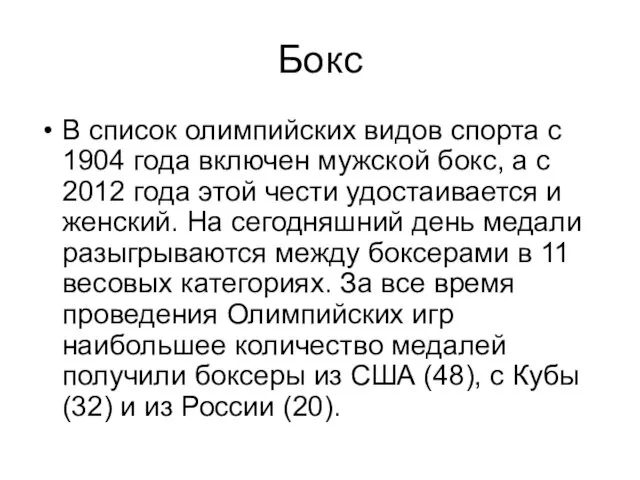 Бокс

• В список олимпийских видов спорта с 1904 года включен мужской бокс, а с 2012 года этой чести удостаивается и женский. На сегодняшний день медали разыгрываются между боксерами в 11 весовых категориях. За все время проведения Олимпийских игр наибольшее количество медалей получили боксеры из США (48), с Кубы (32) и из России (20).